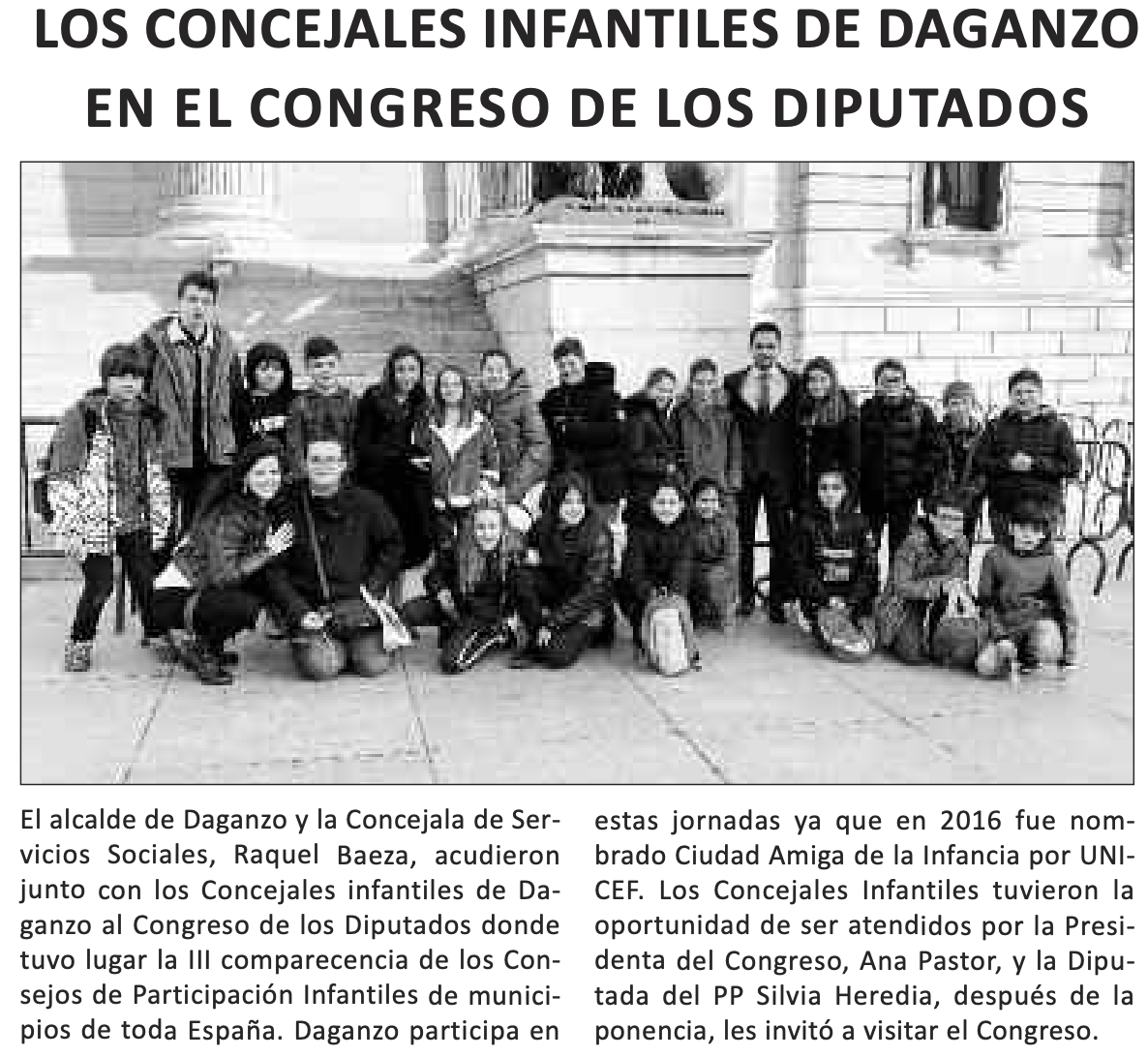 LOS CONCEJALES INFANTILES DE DAGANZO EN EL CONGRESO DE LOS DIPUTADOS

El alcalde de Daganzo y la Concejala de Servicios Sociales, Raquel Baeza, acudieron junto con los Concejales infantiles de Daganzo al Congreso de los Diputados donde tuvo lugar la III comparecencia de los Consejos de Participación Infantiles de municipios de toda España. Daganzo participa en estas jornadas ya que en 2016 fue nombrado Ciudad Amiga de la Infancia por UNICEF. Los Concejales Infantiles tuvieron la oportunidad de ser atendidos por la Presidenta del Congreso, Ana Pastor, y la Diputada del PP Silvia Heredia, después de la ponencia, les invitó a visitar el Congreso.